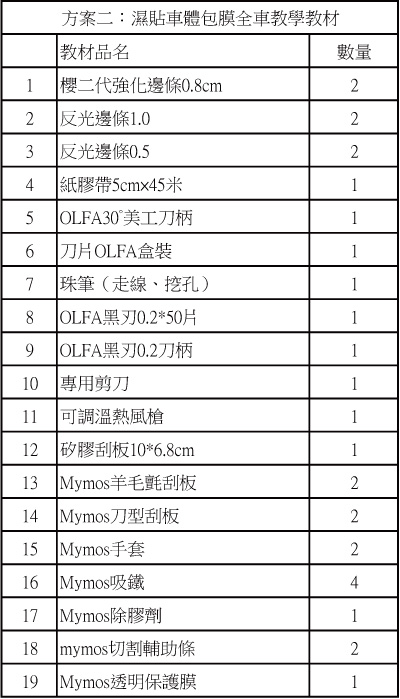 方案二：濕貼車體包膜全車教學教材

|  | 教材品名 | 數量 |
|---|---|---|
| 1 | 櫻二代強化邊條0.8cm | 2 |
| 2 | 反光邊條1.0 | 2 |
| 3 | 反光邊條0.5 | 2 |
| 4 | 紙膠帶5cm×45米 | 1 |
| 5 | OLFA30°美工刀柄 | 1 |
| 6 | 刀片OLFA盒裝 | 1 |
| 7 | 珠筆（走線、挖孔） | 1 |
| 8 | OLFA黑刃0.2*50片 | 1 |
| 9 | OLFA黑刃0.2刀柄 | 1 |
| 10 | 專用剪刀 | 1 |
| 11 | 可調溫熱風槍 | 1 |
| 12 | 矽膠刮板10*6.8cm | 1 |
| 13 | Mymos羊毛氈刮板 | 2 |
| 14 | Mymos刀型刮板 | 2 |
| 15 | Mymos手套 | 2 |
| 16 | Mymos吸鐵 | 4 |
| 17 | Mymos除膠劑 | 1 |
| 18 | mymos切割輔助條 | 2 |
| 19 | Mymos透明保護膜 | 1 |